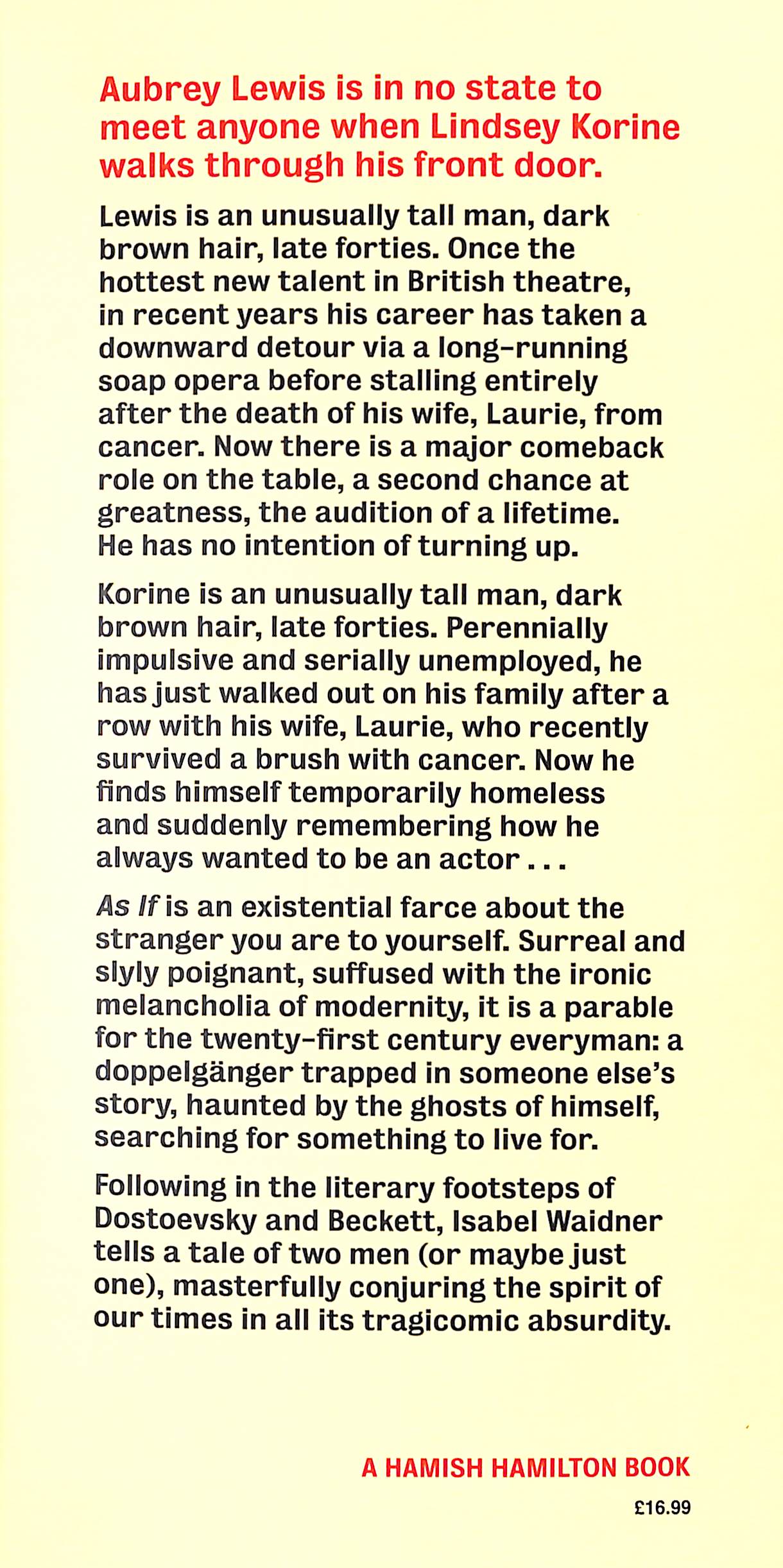 Aubrey Lewis is in no state to meet anyone when Lindsey Korine walks through his front door.

Lewis is an unusually tall man, dark brown hair, late forties. Once the hottest new talent in British theatre, in recent years his career has taken a downward detour via a long-running soap opera before stalling entirely after the death of his wife, Laurie, from cancer. Now there is a major comeback role on the table, a second chance at greatness, the audition of a lifetime. He has no intention of turning up.

Korine is an unusually tall man, dark brown hair, late forties. Perennially impulsive and serially unemployed, he has just walked out on his family after a row with his wife, Laurie, who recently survived a brush with cancer. Now he finds himself temporarily homeless and suddenly remembering how he always wanted to be an actor . . .

As If is an existential farce about the stranger you are to yourself. Surreal and slyly poignant, suffused with the ironic melancholia of modernity, it is a parable for the twenty-first century everyman: a doppelgänger trapped in someone else's story, haunted by the ghosts of himself, searching for something to live for.

Following in the literary footsteps of Dostoevsky and Beckett, Isabel Waidner tells a tale of two men (or maybe just one), masterfully conjuring the spirit of our times in all its tragicomic absurdity.

A HAMISH HAMILTON BOOK

£16.99